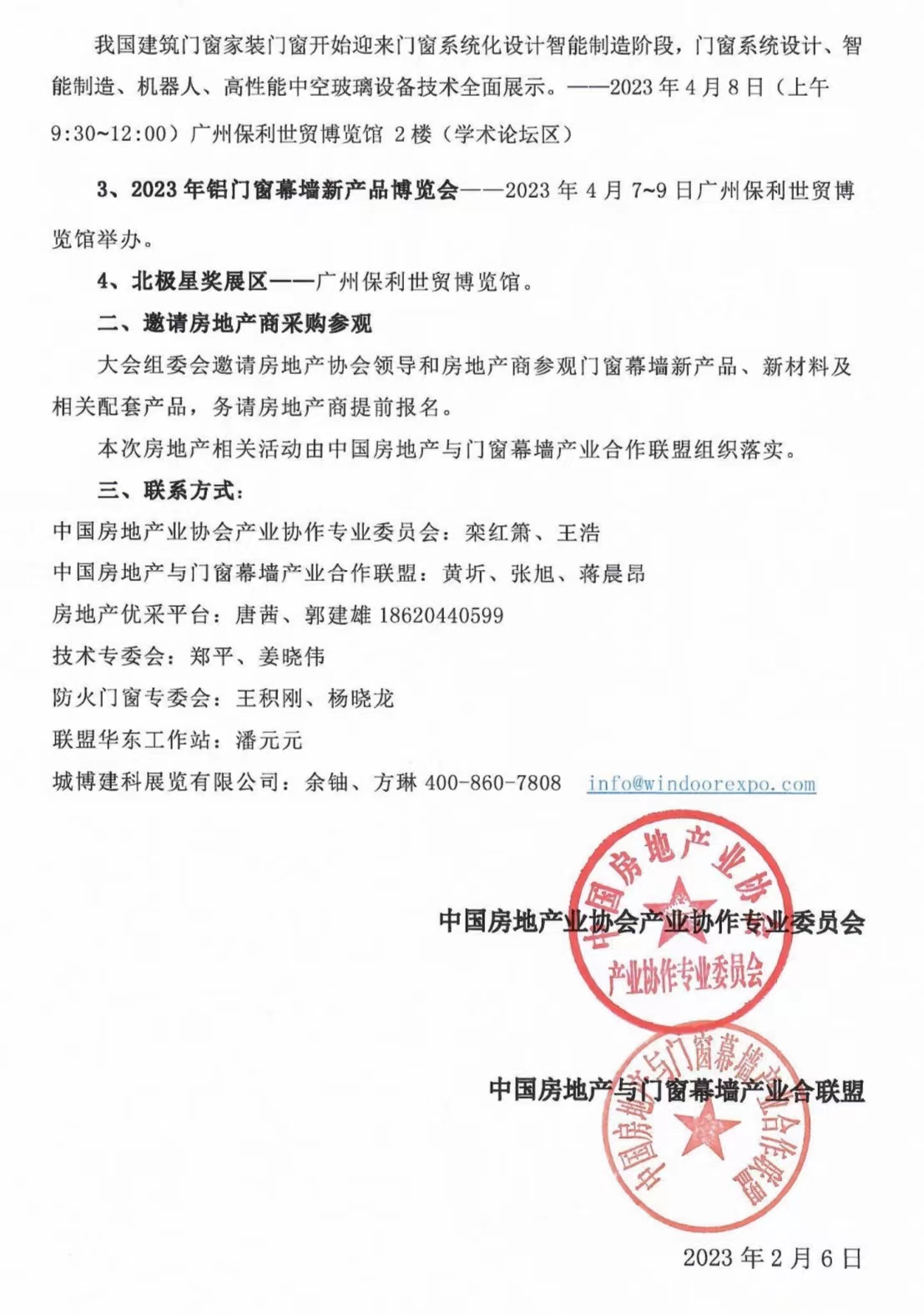 我国建筑门窗家装门窗开始迎来门窗系统化设计智能制造阶段，门窗系统设计、智能制造、机器人、高性能中空玻璃设备技术全面展示。——2023 年 4 月 8 日（上午 9:30~12:00）广州保利世贸博览馆 2 楼（学术论坛区）

3、2023 年铝门窗幕墙新产品博览会——2023 年 4 月 7~9 日广州保利世贸博览馆举办。

4、北极星奖展区——广州保利世贸博览馆。

二、邀请房地产商采购参观

大会组委会邀请房地产协会领导和房地产商参观门窗幕墙新产品、新材料及相关配套产品，务请房地产商提前报名。

本次房地产相关活动由中国房地产与门窗幕墙产业合作联盟组织落实。

三、联系方式：

中国房地产业协会产业协作专业委员会：栾红箫、王浩

中国房地产与门窗幕墙产业合作联盟：黄圻、张旭、蒋晨昂

房地产优采平台：唐茜、郭建雄 18620440599

技术专委会：郑平、姜晓伟

防火门窗专委会：王积刚、杨晓龙

联盟华东工作站：潘元元

城博建科展览有限公司：余铀、方琳 400-860-7808 info@windoorexpo.com

中国房地产业协会产业协作专业委员会

中国房地产业协会 产业协作专业委员会

中国房地产与门窗幕墙产业合联盟

中国房地产与门窗幕墙产业合作联盟

2023 年 2 月 6 日